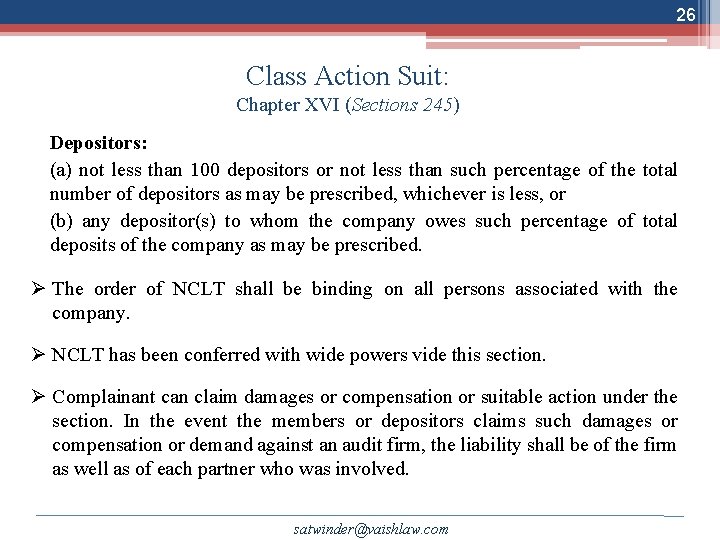 26

Class Action Suit:
Chapter XVI (Sections 245)

Depositors:

(a) not less than 100 depositors or not less than such percentage of the total number of depositors as may be prescribed, whichever is less, or

(b) any depositor(s) to whom the company owes such percentage of total deposits of the company as may be prescribed.

➢ The order of NCLT shall be binding on all persons associated with the company.

➢ NCLT has been conferred with wide powers vide this section.

➢ Complainant can claim damages or compensation or suitable action under the section. In the event the members or depositors claims such damages or compensation or demand against an audit firm, the liability shall be of the firm as well as of each partner who was involved.

satwinder@vaishlaw.com